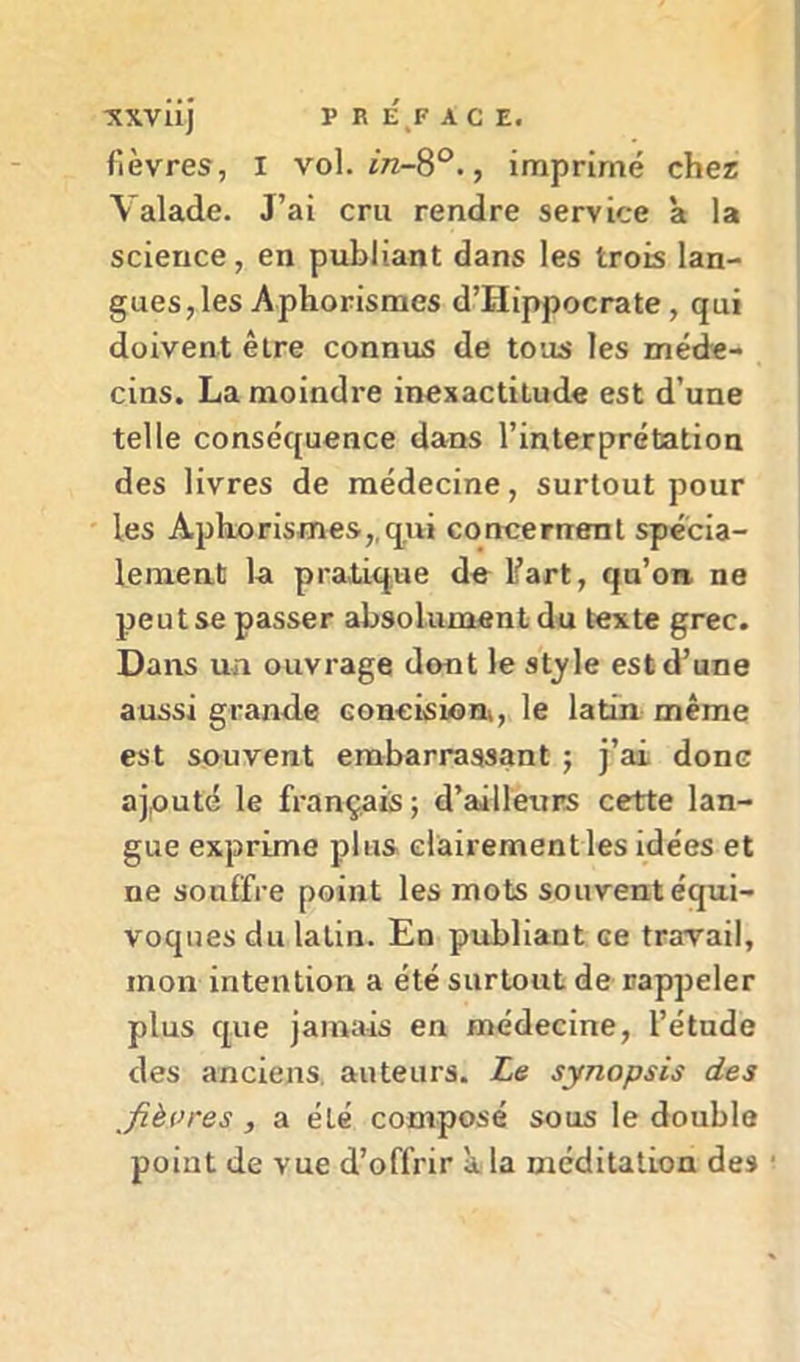 xxviij PRÉFACE.

fièvres, 1 vol. in-8°., imprimé chez Valade. J'ai cru rendre service à la science, en publiant dans les trois langues, les Aphorismes d'Hippocrate, qui doivent être connus de tous les médecins. La moindre inexactitude est d'une telle conséquence dans l'interprétation des livres de médecine, surtout pour les Aphorismes, qui concernent spécialement la pratique de l'art, qu'on ne peut se passer absolument du texte grec. Dans un ouvrage dont le style est d'une aussi grande concision, le latin même est souvent embarrassant ; j'ai donc ajouté le français ; d'ailleurs cette langue exprime plus clairement les idées et ne souffre point les mots souvent équivoques du latin. En publiant ce travail, mon intention a été surtout de rappeler plus que jamais en médecine, l'étude des anciens auteurs. Le synopsis des fièvres, a été composé sous le double point de vue d'offrir à la méditation des